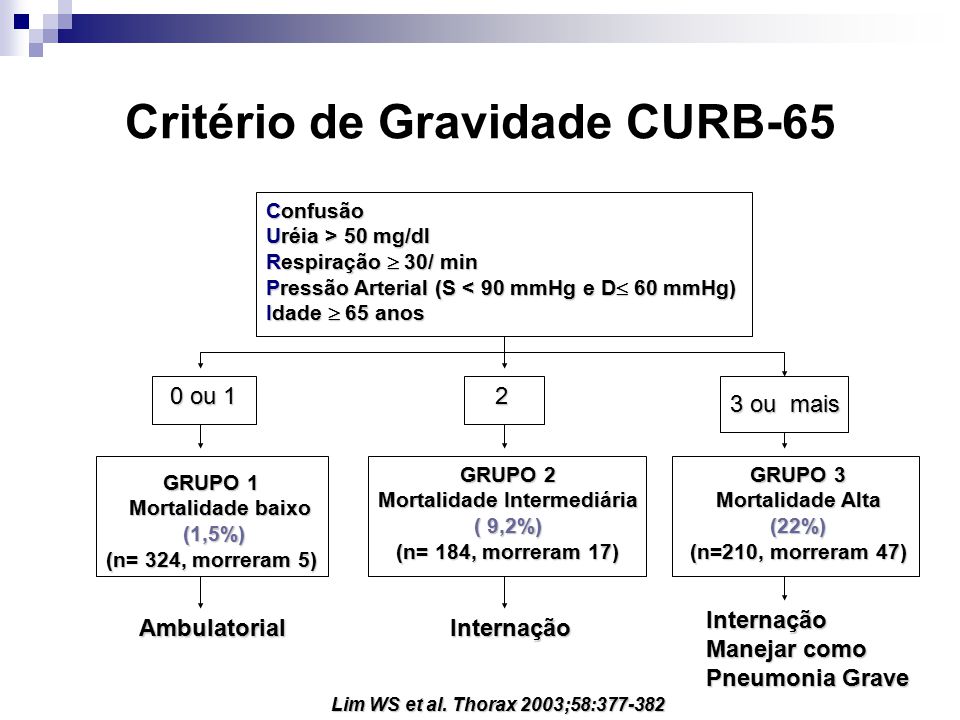 Critério de Gravidade CURB-65

Confusão
Uréia > 50 mg/dl
Respiração $\geq$ 30/ min
Pressão Arterial (S < 90 mmHg e D$\leq$ 60 mmHg)
Idade $\geq$ 65 anos

0 ou 1

2

3 ou mais

GRUPO 1
Mortalidade baixo
(1,5%)
(n= 324, morreram 5)

GRUPO 2
Mortalidade Intermediária
( 9,2%)
(n= 184, morreram 17)

GRUPO 3
Mortalidade Alta
(22%)
(n=210, morreram 47)

Ambulatorial

Internação

Internação
Manejar como
Pneumonia Grave

Lim WS et al. Thorax 2003;58:377-382